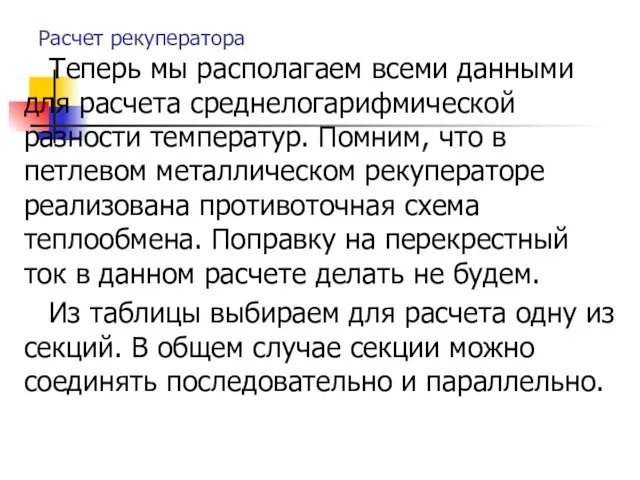 Расчет рекуператора

Теперь мы располагаем всеми данными для расчета среднелогарифмической разности температур. Помним, что в петлевом металлическом рекуператоре реализована противоточная схема теплообмена. Поправку на перекрестный ток в данном расчете делать не будем.

Из таблицы выбираем для расчета одну из секций. В общем случае секции можно соединять последовательно и параллельно.